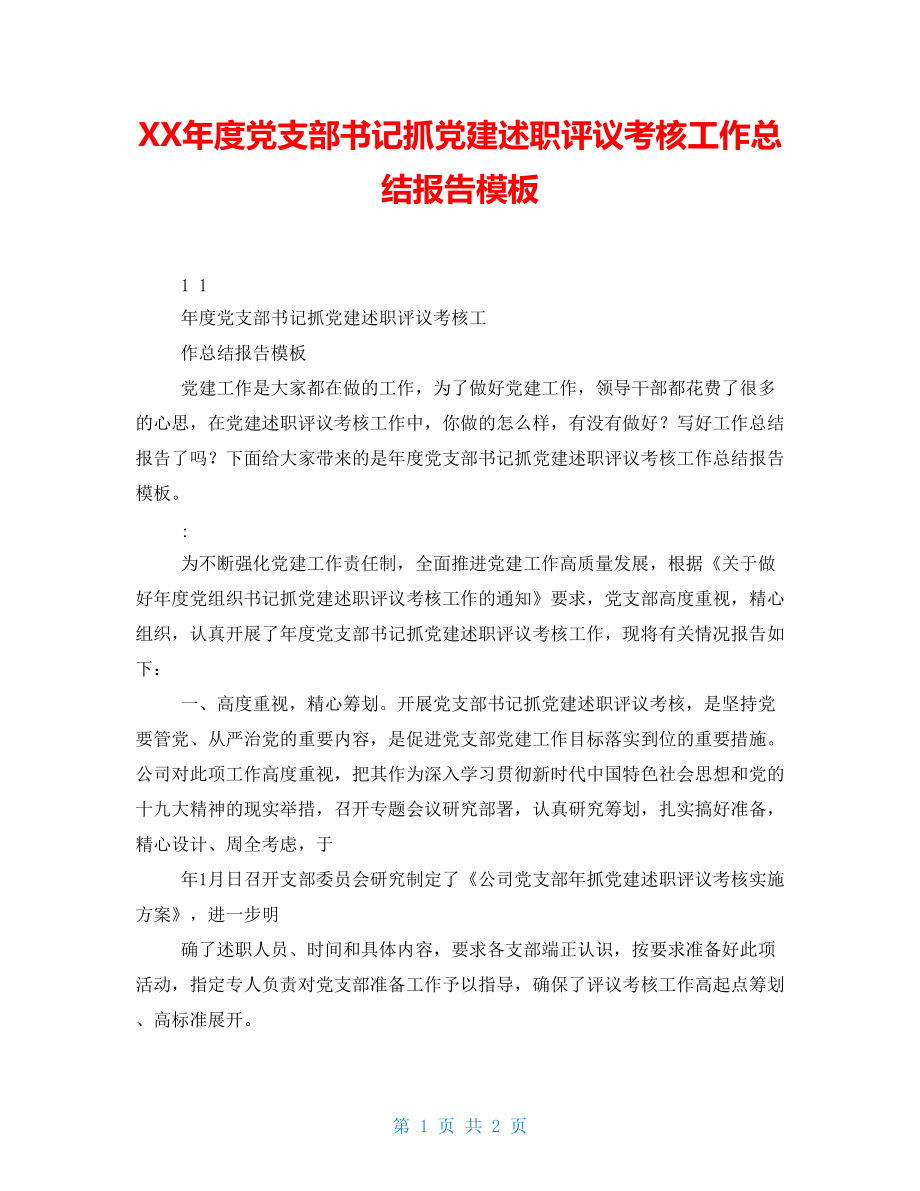 XX年度党支部书记抓党建述职评议考核工作总结报告模板

1 1

年度党支部书记抓党建述职评议考核工

作总结报告模板

党建工作是大家都在做的工作，为了做好党建工作，领导干部都花费了很多的心思，在党建述职评议考核工作中，你做的怎么样，有没有做好？写好工作总结报告了吗？下面给大家带来的是年度党支部书记抓党建述职评议考核工作总结报告模板。

:

为不断强化党建工作责任制，全面推进党建工作高质量发展，根据《关于做好年度党组织书记抓党建述职评议考核工作的通知》要求，党支部高度重视，精心组织，认真开展了年度党支部书记抓党建述职评议考核工作，现将有关情况报告如下：

一、高度重视，精心筹划。开展党支部书记抓党建述职评议考核，是坚持党要管党、从严治党的重要内容，是促进党支部党建工作目标落实到位的重要措施。公司对此项工作高度重视，把其作为深入学习贯彻新时代中国特色社会思想和党的十九大精神的现实举措，召开专题会议研究部署，认真研究筹划，扎实搞好准备，精心设计、周全考虑，于

年1月日召开支部委员会研究制定了《公司党支部年抓党建述职评议考核实施方案》，进一步明

确了述职人员、时间和具体内容，要求各支部端正认识，按要求准备好此项活动，指定专人负责对党支部准备工作予以指导，确保了评议考核工作高起点筹划、高标准展开。

第 1 页 共 2 页